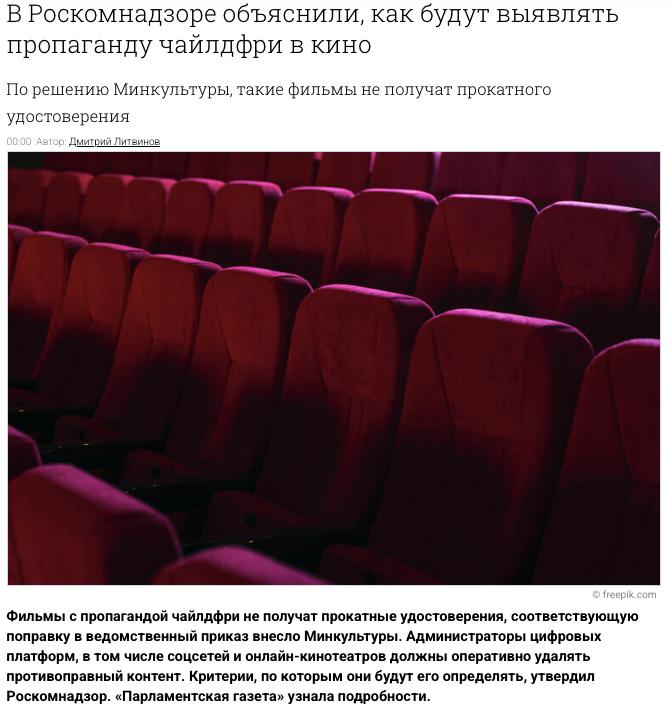 В Роскомнадзоре объяснили, как будут выявлять пропаганду чайлдфри в кино

По решению Минкультуры, такие фильмы не получат прокатного удостоверения

00:00 Автор: Дмитрий Литвинов

© freepik.com

Фильмы с пропагандой чайлдфри не получат прокатные удостоверения, соответствующую поправку в ведомственный приказ внесло Минкультуры. Администраторы цифровых платформ, в том числе соцсетей и онлайн-кинотеатров должны оперативно удалять противоправный контент. Критерии, по которым они будут его определять, утвердил Роскомнадзор. «Парламентская газета» узнала подробности.